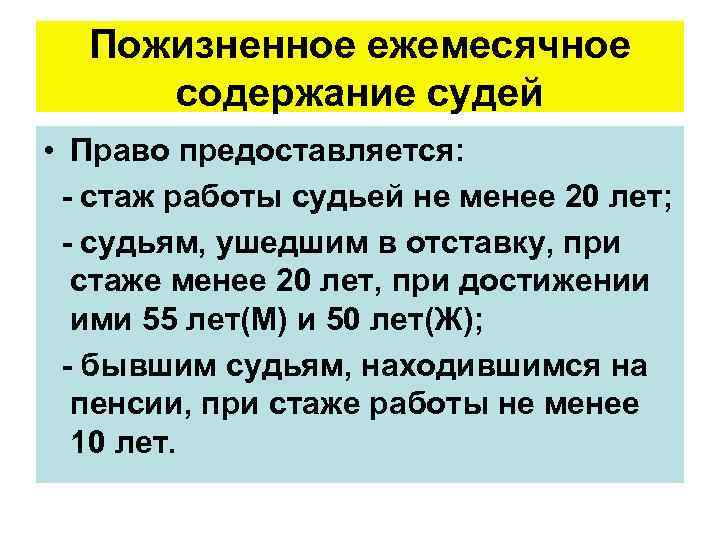 Пожизненное ежемесячное содержание судей

• Право предоставляется:

- стаж работы судьей не менее 20 лет;

- судьям, ушедшим в отставку, при стаже менее 20 лет, при достижении ими 55 лет(М) и 50 лет(Ж);

- бывшим судьям, находившимся на пенсии, при стаже работы не менее 10 лет.